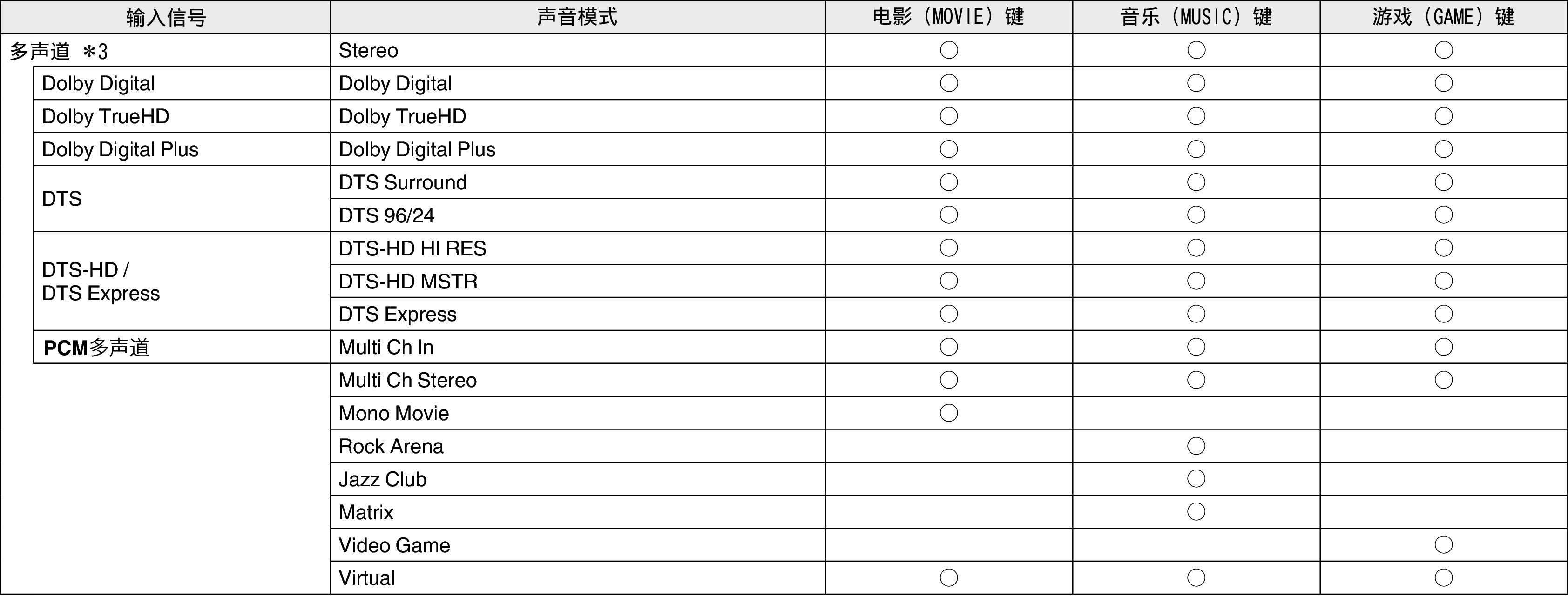 | 输入信号 | 声音模式 | 电影（MOVIE）键 | 音乐（MUSIC）键 | 游戏（GAME）键 |
|---|---|---|---|---|
| 多声道 ＊3 | Stereo | ○ | ○ | ○ |
| Dolby Digital | Dolby Digital | ○ | ○ | ○ |
| Dolby TrueHD | Dolby TrueHD | ○ | ○ | ○ |
| Dolby Digital Plus | Dolby Digital Plus | ○ | ○ | ○ |
| DTS | DTS Surround | ○ | ○ | ○ |
| | DTS 96/24 | ○ | ○ | ○ |
| DTS-HD / DTS Express | DTS-HD HI RES | ○ | ○ | ○ |
| | DTS-HD MSTR | ○ | ○ | ○ |
| | DTS Express | ○ | ○ | ○ |
| PCM多声道 | Multi Ch In | ○ | ○ | ○ |
| | Multi Ch Stereo | ○ | ○ | ○ |
| | Mono Movie | ○ | | |
| | Rock Arena | | ○ | |
| | Jazz Club | | ○ | |
| | Matrix | | ○ | |
| | Video Game | | | ○ |
| | Virtual | ○ | ○ | ○ |